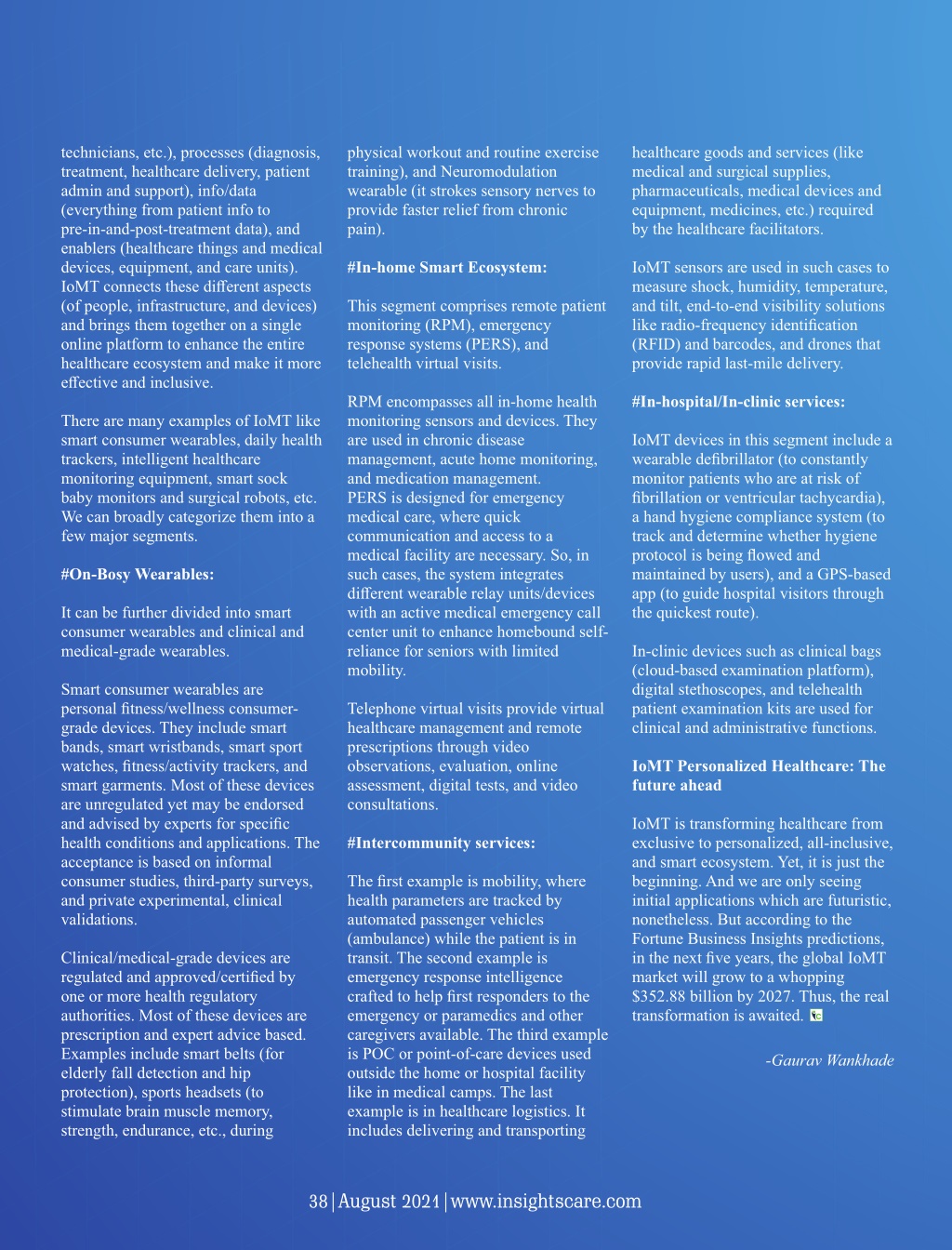 technicians, etc.), processes (diagnosis, treatment, healthcare delivery, patient admin and support), info/data (everything from patient info to pre-in-and-post-treatment data), and enablers (healthcare things and medical devices, equipment, and care units). IoMT connects these different aspects (of people, infrastructure, and devices) and brings them together on a single online platform to enhance the entire healthcare ecosystem and make it more effective and inclusive.

There are many examples of IoMT like smart consumer wearables, daily health trackers, intelligent healthcare monitoring equipment, smart sock baby monitors and surgical robots, etc. We can broadly categorize them into a few major segments.

#On-Bosy Wearables:

It can be further divided into smart consumer wearables and clinical and medical-grade wearables.

Smart consumer wearables are personal fitness/wellness consumer-grade devices. They include smart bands, smart wristbands, smart sport watches, fitness/activity trackers, and smart garments. Most of these devices are unregulated yet may be endorsed and advised by experts for specific health conditions and applications. The acceptance is based on informal consumer studies, third-party surveys, and private experimental, clinical validations.

Clinical/medical-grade devices are regulated and approved/certified by one or more health regulatory authorities. Most of these devices are prescription and expert advice based. Examples include smart belts (for elderly fall detection and hip protection), sports headsets (to stimulate brain muscle memory, strength, endurance, etc., during physical workout and routine exercise training), and Neuromodulation wearable (it strokes sensory nerves to provide faster relief from chronic pain).

#In-home Smart Ecosystem:

This segment comprises remote patient monitoring (RPM), emergency response systems (PERS), and telehealth virtual visits.

RPM encompasses all in-home health monitoring sensors and devices. They are used in chronic disease management, acute home monitoring, and medication management.
PERS is designed for emergency medical care, where quick communication and access to a medical facility are necessary. So, in such cases, the system integrates different wearable relay units/devices with an active medical emergency call center unit to enhance homebound self-reliance for seniors with limited mobility.

Telephone virtual visits provide virtual healthcare management and remote prescriptions through video observations, evaluation, online assessment, digital tests, and video consultations.

#Intercommunity services:

The first example is mobility, where health parameters are tracked by automated passenger vehicles (ambulance) while the patient is in transit. The second example is emergency response intelligence crafted to help first responders to the emergency or paramedics and other caregivers available. The third example is POC or point-of-care devices used outside the home or hospital facility like in medical camps. The last example is in healthcare logistics. It includes delivering and transporting healthcare goods and services (like medical and surgical supplies, pharmaceuticals, medical devices and equipment, medicines, etc.) required by the healthcare facilitators.

IoMT sensors are used in such cases to measure shock, humidity, temperature, and tilt, end-to-end visibility solutions like radio-frequency identification (RFID) and barcodes, and drones that provide rapid last-mile delivery.

#In-hospital/In-clinic services:

IoMT devices in this segment include a wearable defibrillator (to constantly monitor patients who are at risk of fibrillation or ventricular tachycardia), a hand hygiene compliance system (to track and determine whether hygiene protocol is being flowed and maintained by users), and a GPS-based app (to guide hospital visitors through the quickest route).

In-clinic devices such as clinical bags (cloud-based examination platform), digital stethoscopes, and telehealth patient examination kits are used for clinical and administrative functions.

IoMT Personalized Healthcare: The future ahead

IoMT is transforming healthcare from exclusive to personalized, all-inclusive, and smart ecosystem. Yet, it is just the beginning. And we are only seeing initial applications which are futuristic, nonetheless. But according to the Fortune Business Insights predictions, in the next five years, the global IoMT market will grow to a whopping $352.88 billion by 2027. Thus, the real transformation is awaited.

-Gaurav Wankhade

38 | August 2021 | www.insightscare.com